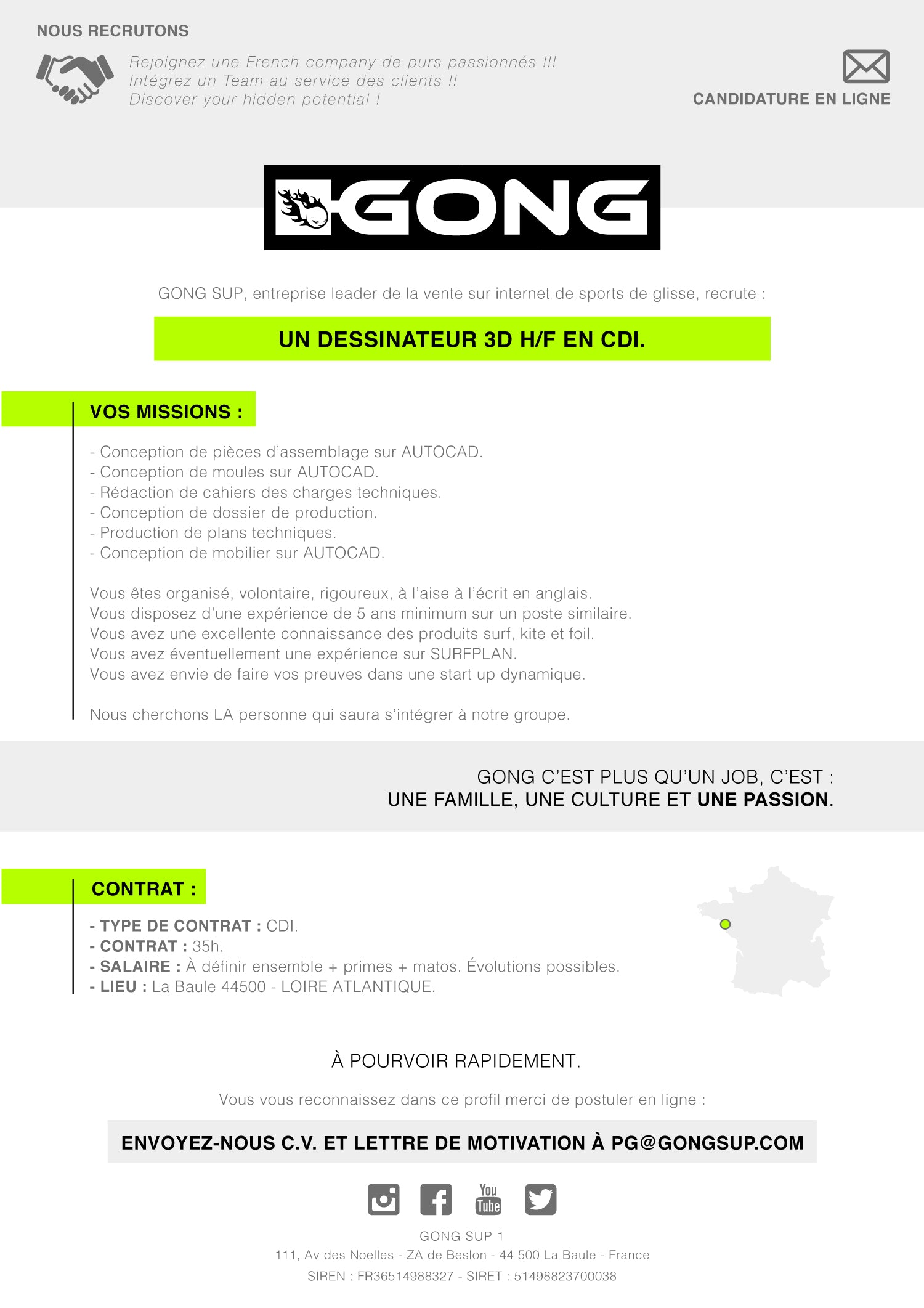 NOUS RECRUTONS

Rejoignez une French company de purs passionnés !!!
Intégrez un Team au service des clients !!
Discover your hidden potential !

CANDIDATURE EN LIGNE

GONG

GONG SUP, entreprise leader de la vente sur internet de sports de glisse, recrute :

UN DESSINATEUR 3D H/F EN CDI.

VOS MISSIONS :

- Conception de pièces d'assemblage sur AUTOCAD.
- Conception de moules sur AUTOCAD.
- Rédaction de cahiers des charges techniques.
- Conception de dossier de production.
- Production de plans techniques.
- Conception de mobilier sur AUTOCAD.

Vous êtes organisé, volontaire, rigoureux, à l'aise à l'écrit en anglais.
Vous disposez d'une expérience de 5 ans minimum sur un poste similaire.
Vous avez une excellente connaissance des produits surf, kite et foil.
Vous avez éventuellement une expérience sur SURFPLAN.
Vous avez envie de faire vos preuves dans une start up dynamique.

Nous cherchons LA personne qui saura s'intégrer à notre groupe.

GONG C'EST PLUS QU'UN JOB, C'EST :
UNE FAMILLE, UNE CULTURE ET UNE PASSION.

CONTRAT :

- TYPE DE CONTRAT : CDI.
- CONTRAT : 35h.
- SALAIRE : À définir ensemble + primes + matos. Évolutions possibles.
- LIEU : La Baule 44500 - LOIRE ATLANTIQUE.

À POURVOIR RAPIDEMENT.

Vous vous reconnaissez dans ce profil merci de postuler en ligne :

ENVOYEZ-NOUS C.V. ET LETTRE DE MOTIVATION À PG@GONGSUP.COM

You Tube

GONG SUP 1
111, Av des Noelles - ZA de Beslon - 44 500 La Baule - France
SIREN : FR36514988327 - SIRET : 51498823700038